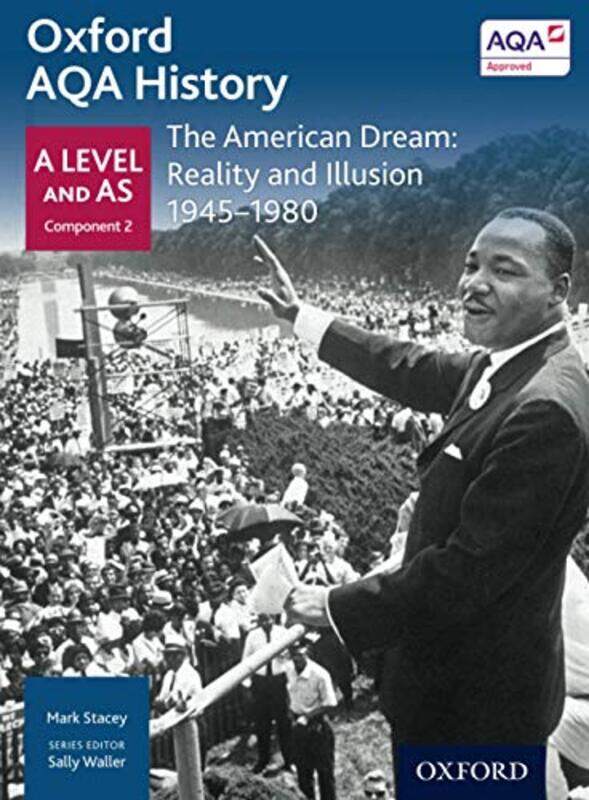 Oxford AQA History

AQA Approved

A LEVEL AND AS

Component 2

The American Dream: Reality and Illusion 1945–1980

Mark Stacey

SERIES EDITOR
Sally Waller

OXFORD